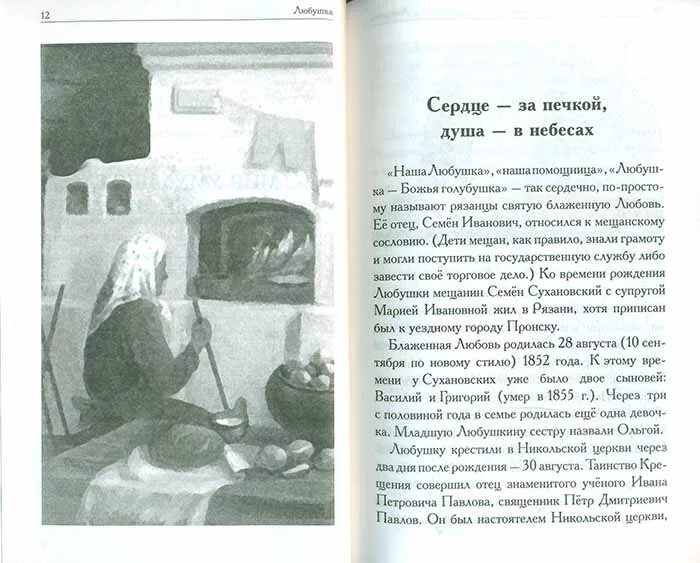 12 Любушка

Сердце — за печкой, душа — в небесах

«Наша Любушка», «наша помощница», «Любушка — Божья голубушка» — так сердечно, по-простому называют рязанцы святую блаженную Любовь. Её отец, Семён Иванович, относился к мещанскому сословию. (Дети мещан, как правило, знали грамоту и могли поступить на государственную службу либо завести своё торговое дело.) Ко времени рождения Любушки мещанин Семён Сухановский с супругой Марией Ивановной жил в Рязани, хотя приписан был к уездному городу Пронску.

Блаженная Любовь родилась 28 августа (10 сентября по новому стилю) 1852 года. К этому времени у Сухановских уже было двое сыновей: Василий и Григорий (умер в 1855 г.). Через три с половиной года в семье родилась ещё одна девочка. Младшую Любушкину сестру назвали Ольгой.

Любушку крестили в Никольской церкви через два дня после рождения — 30 августа. Таинство Крещения совершил отец знаменитого учёного Ивана Петровича Павлова, священник Пётр Дмитриевич Павлов. Он был настоятелем Никольской церкви,